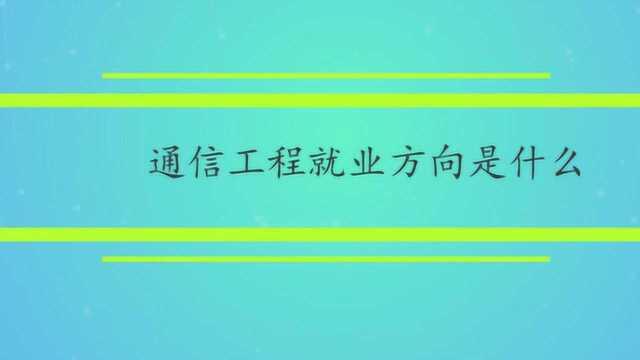 通信工程就业方向是什么